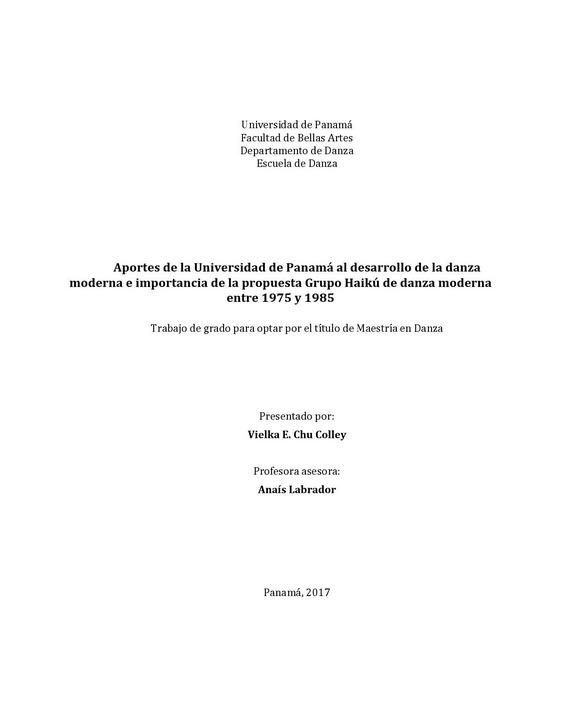 Universidad de Panamá
Facultad de Bellas Artes
Departamento de Danza
Escuela de Danza

Aportes de la Universidad de Panamá al desarrollo de la danza moderna e importancia de la propuesta Grupo Haikú de danza moderna entre 1975 y 1985

Trabajo de grado para optar por el título de Maestría en Danza

Presentado por:
Vielka E. Chu Colley

Profesora asesora:
Anaís Labrador

Panamá, 2017